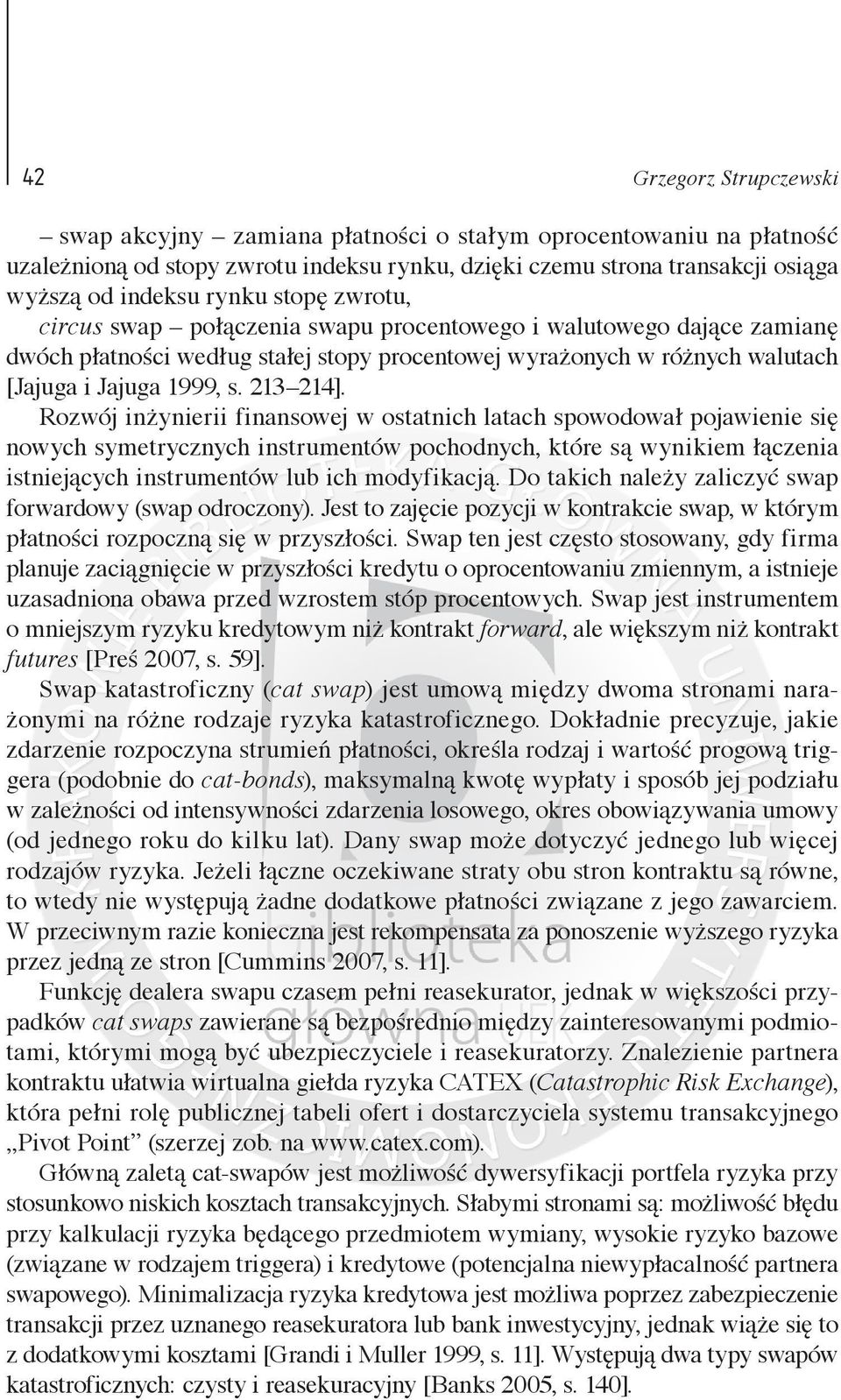 42 Grzegorz Strupczewski

– swap akcyjny – zamiana płatności o stałym oprocentowaniu na płatność uzależnioną od stopy zwrotu indeksu rynku, dzięki czemu strona transakcji osiąga wyższą od indeksu rynku stopę zwrotu,
circus swap – połączenia swapu procentowego i walutowego dające zamianę dwóch płatności według stałej stopy procentowej wyrażonych w różnych walutach [Jajuga i Jajuga 1999, s. 213–214].

Rozwój inżynierii finansowej w ostatnich latach spowodował pojawienie się nowych symetrycznych instrumentów pochodnych, które są wynikiem łączenia istniejących instrumentów lub ich modyfikacją. Do takich należy zaliczyć swap forwardowy (swap odroczony). Jest to zajęcie pozycji w kontrakcie swap, w którym płatności rozpoczną się w przyszłości. Swap ten jest często stosowany, gdy firma planuje zaciągnięcie w przyszłości kredytu o oprocentowaniu zmiennym, a istnieje uzasadniona obawa przed wzrostem stóp procentowych. Swap jest instrumentem o mniejszym ryzyku kredytowym niż kontrakt forward, ale większym niż kontrakt futures [Preś 2007, s. 59].

Swap katastroficzny (cat swap) jest umową między dwoma stronami narażonymi na różne rodzaje ryzyka katastroficznego. Dokładnie precyzuje, jakie zdarzenie rozpoczyna strumień płatności, określa rodzaj i wartość progową triggera (podobnie do cat-bonds), maksymalną kwotę wypłaty i sposób jej podziału w zależności od intensywności zdarzenia losowego, okres obowiązywania umowy (od jednego roku do kilku lat). Dany swap może dotyczyć jednego lub więcej rodzajów ryzyka. Jeżeli łączne oczekiwane straty obu stron kontraktu są równe, to wtedy nie występują żadne dodatkowe płatności związane z jego zawarciem. W przeciwnym razie konieczna jest rekompensata za ponoszenie wyższego ryzyka przez jedną ze stron [Cummins 2007, s. 11].

Funkcję dealera swapu czasem pełni reasekurator, jednak w większości przypadków cat swaps zawierane są bezpośrednio między zainteresowanymi podmiotami, którymi mogą być ubezpieczyciele i reasekuratorzy. Znalezienie partnera kontraktu ułatwia wirtualna giełda ryzyka CATEX (Catastrophic Risk Exchange), która pełni rolę publicznej tabeli ofert i dostarczyciela systemu transakcyjnego „Pivot Point” (szerzej zob. na www.catex.com).

Główną zaletą cat-swapów jest możliwość dywersyfikacji portfela ryzyka przy stosunkowo niskich kosztach transakcyjnych. Słabymi stronami są: możliwość błędu przy kalkulacji ryzyka będącego przedmiotem wymiany, wysokie ryzyko bazowe (związane w rodzajem triggera) i kredytowe (potencjalna niewypłacalność partnera swapowego). Minimalizacja ryzyka kredytowa jest możliwa poprzez zabezpieczenie transakcji przez uznanego reasekuratora lub bank inwestycyjny, jednak wiąże się to z dodatkowymi kosztami [Grandi i Muller 1999, s. 11]. Występują dwa typy swapów katastroficznych: czysty i reasekuracyjny [Banks 2005, s. 140].